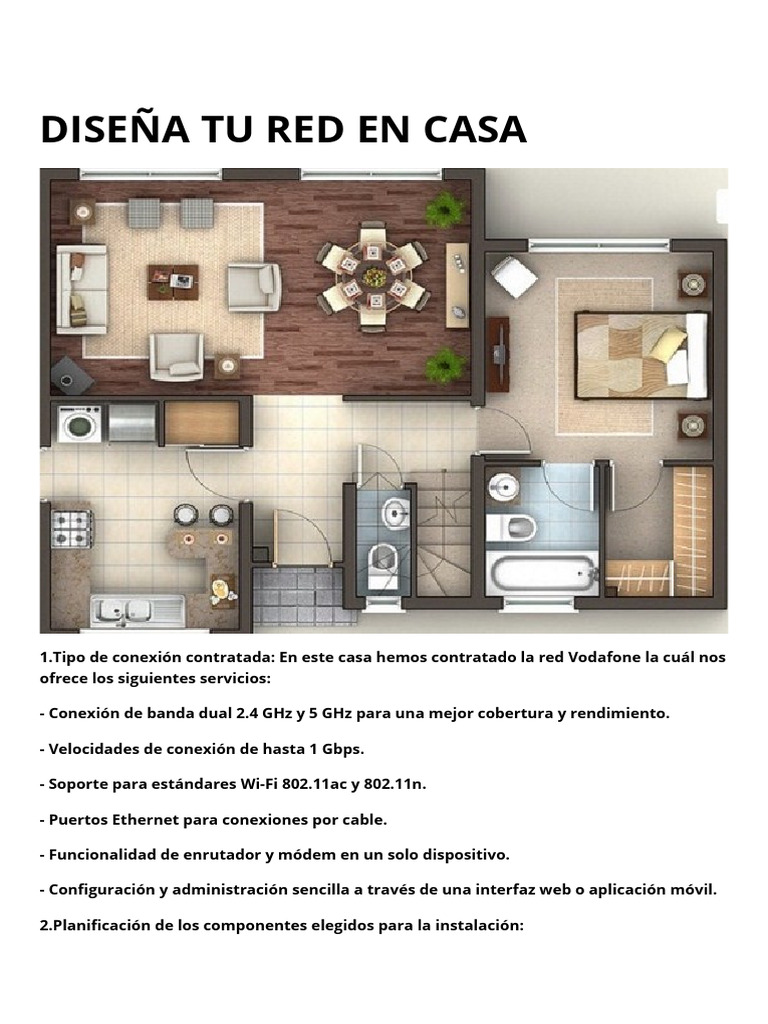 DISEÑA TU RED EN CASA

1.Tipo de conexión contratada: En este casa hemos contratado la red Vodafone la cuál nos ofrece los siguientes servicios:

- Conexión de banda dual 2.4 GHz y 5 GHz para una mejor cobertura y rendimiento.

- Velocidades de conexión de hasta 1 Gbps.

- Soporte para estándares Wi-Fi 802.11ac y 802.11n.

- Puertos Ethernet para conexiones por cable.

- Funcionalidad de enrutador y módem en un solo dispositivo.

- Configuración y administración sencilla a través de una interfaz web o aplicación móvil.

2.Planificación de los componentes elegidos para la instalación: